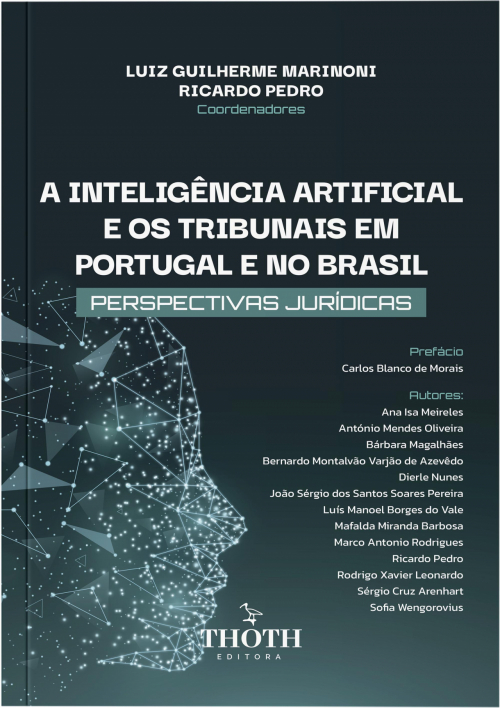 LUIZ GUILHERME MARINONI
RICARDO PEDRO
Coordenadores

A INTELIGÊNCIA ARTIFICIAL E OS TRIBUNAIS EM PORTUGAL E NO BRASIL

PERSPECTIVAS JURÍDICAS

Prefácio
Carlos Blanco de Morais

Autores:
Ana Isa Meireles
António Mendes Oliveira
Bárbara Magalhães
Bernardo Montalvão Varjão de Azevêdo
Dierle Nunes
João Sérgio dos Santos Soares Pereira
Luís Manoel Borges do Vale
Mafalda Miranda Barbosa
Marco Antonio Rodrigues
Ricardo Pedro
Rodrigo Xavier Leonardo
Sérgio Cruz Arenhart
Sofia Wengorovius

THOTH
EDITORA